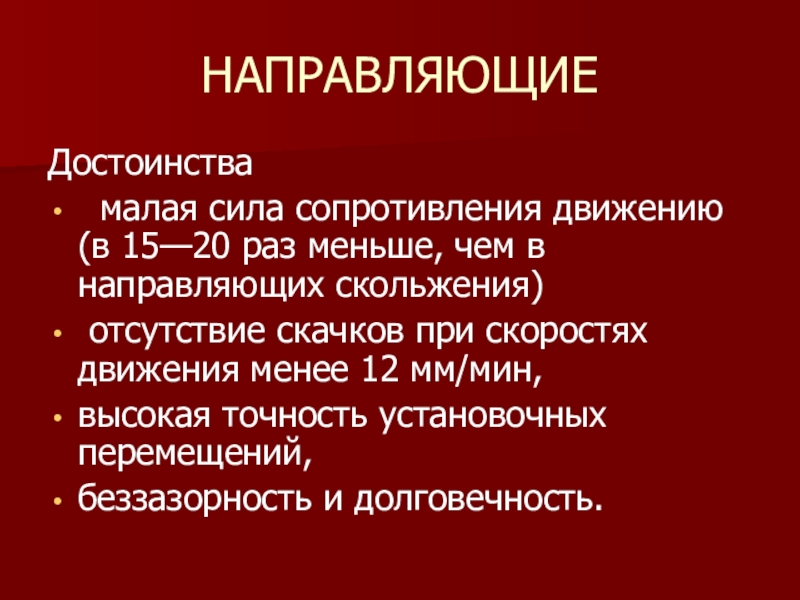 НАПРАВЛЯЮЩИЕ

Достоинства

• малая сила сопротивления движению (в 15—20 раз меньше, чем в направляющих скольжения)
• отсутствие скачков при скоростях движения менее 12 мм/мин,
• высокая точность установочных перемещений,
• беззазорность и долговечность.